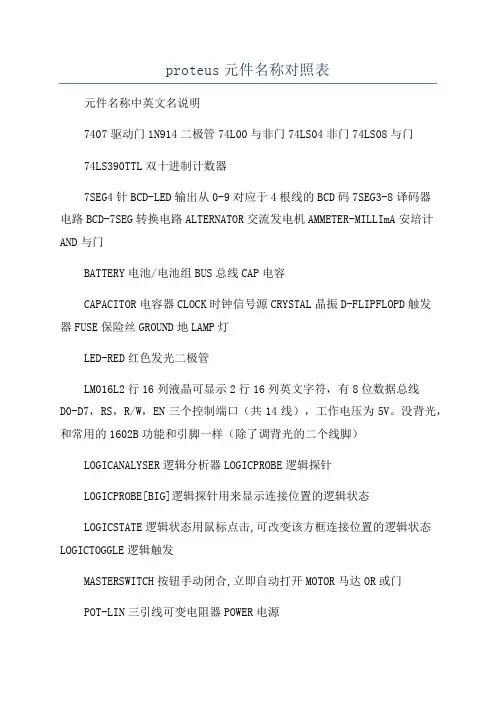 proteus 元件名称对照表

元件名称中英文名说明

7407 驱动门 1N914 二极管 74L00 与非门 74LS04 非门 74LS08 与门

74LS390TTL 双十进制计数器

7SEG4 针 BCD-LED 输出从 0-9 对应于 4 根线的 BCD 码 7SEG3-8 译码器电路 BCD-7SEG 转换电路 ALTERNATOR 交流发电机 AMMETER-MILLImA 安培计 AND 与门

BATTERY 电池/电池组 BUS 总线 CAP 电容

CAPACITOR 电容器 CLOCK 时钟信号源 CRYSTAL 晶振 D-FLIPFLOPD 触发器 FUSE 保险丝 GROUND 地 LAMP 灯

LED-RED 红色发光二极管

LM016L2 行 16 列液晶可显示 2 行 16 列英文字符，有 8 位数据总线 D0-D7，RS，R/W，EN 三个控制端口（共 14 线），工作电压为 5V。没背光，和常用的 1602B 功能和引脚一样（除了调背光的二个线脚）

LOGICANALYSER 逻辑分析器 LOGICPROBE 逻辑探针

LOGICPROBE[BIG]逻辑探针用来显示连接位置的逻辑状态

LOGICSTATE 逻辑状态用鼠标点击,可改变该方框连接位置的逻辑状态 LOGICTOGGLE 逻辑触发

MASTERSWITCH 按钮手动闭合,立即自动打开 MOTOR 马达 OR 或门

POT-LIN 三引线可变电阻器 POWER 电源